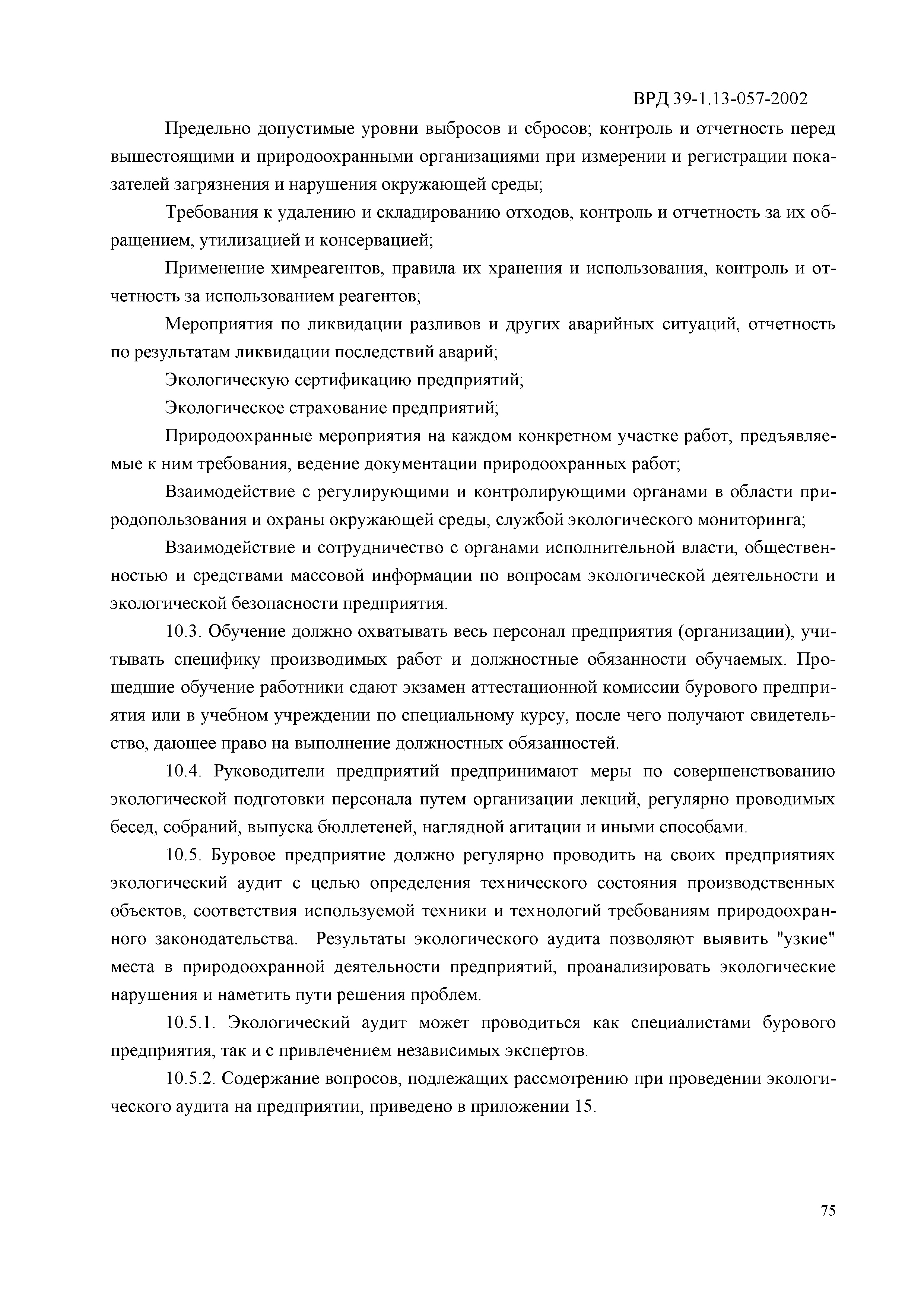 ВРД 39-1.13-057-2002

Предельно допустимые уровни выбросов и сбросов; контроль и отчетность перед вышестоящими и природоохранными организациями при измерении и регистрации показателей загрязнения и нарушения окружающей среды;

Требования к удалению и складированию отходов, контроль и отчетность за их обращением, утилизацией и консервацией;

Применение химреагентов, правила их хранения и использования, контроль и отчетность за использованием реагентов;

Мероприятия по ликвидации разливов и других аварийных ситуаций, отчетность по результатам ликвидации последствий аварий;

Экологическую сертификацию предприятий;

Экологическое страхование предприятий;

Природоохранные мероприятия на каждом конкретном участке работ, предъявляемые к ним требования, ведение документации природоохранных работ;

Взаимодействие с регулирующими и контролирующими органами в области природопользования и охраны окружающей среды, службой экологического мониторинга;

Взаимодействие и сотрудничество с органами исполнительной власти, общественностью и средствами массовой информации по вопросам экологической деятельности и экологической безопасности предприятия.

10.3. Обучение должно охватывать весь персонал предприятия (организации), учитывать специфику производимых работ и должностные обязанности обучаемых. Прошедшие обучение работники сдают экзамен аттестационной комиссии бурового предприятия или в учебном учреждении по специальному курсу, после чего получают свидетельство, дающее право на выполнение должностных обязанностей.

10.4. Руководители предприятий предпринимают меры по совершенствованию экологической подготовки персонала путем организации лекций, регулярно проводимых бесед, собраний, выпуска бюллетеней, наглядной агитации и иными способами.

10.5. Буровое предприятие должно регулярно проводить на своих предприятиях экологический аудит с целью определения технического состояния производственных объектов, соответствия используемой техники и технологий требованиям природоохранного законодательства. Результаты экологического аудита позволяют выявить "узкие" места в природоохранной деятельности предприятий, проанализировать экологические нарушения и наметить пути решения проблем.

10.5.1. Экологический аудит может проводиться как специалистами бурового предприятия, так и с привлечением независимых экспертов.

10.5.2. Содержание вопросов, подлежащих рассмотрению при проведении экологического аудита на предприятии, приведено в приложении 15.

75